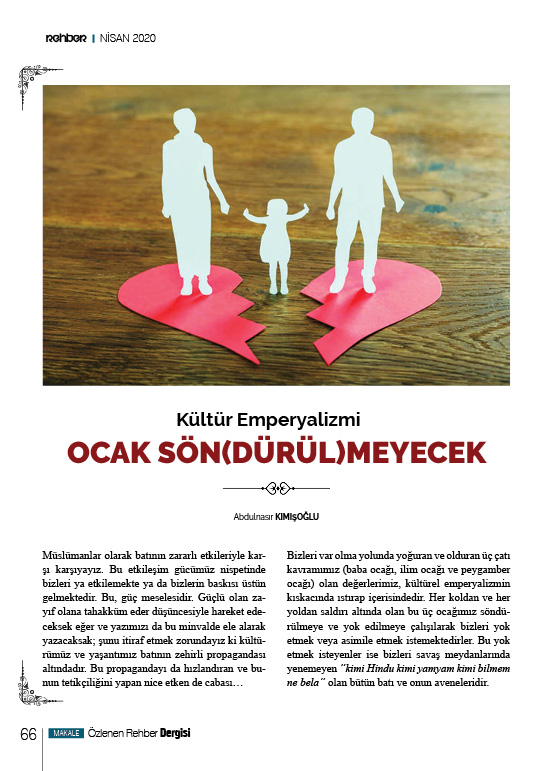 Rehber | NİSAN 2020

Kültür Emperyalizmi

OCAK SÖN(DÜRÜL)MEYECEK

Abdulnasır KIMIŞOĞLU

Müslümanlar olarak batının zararlı etkileriyle karşı karşıyayız. Bu etkileşim gücümüz nispetinde bizleri ya etkilemekte ya da bizlerin baskısı üstün gelmektedir. Bu, güç meselesidir. Güçlü olan zayıf olana tahakküm eder düşüncesiyle hareket edeceksek eğer ve yazımızı da bu minvalde ele alarak yazacaksak; şunu itiraf etmek zorundayız ki kültürümüz ve yaşantımız batının zehirli propagandası altındadır. Bu propagandayı da hızlandıran ve bunun tetikçiliğini yapan nice etken de cabası…

Bizleri var olma yolunda yoğuran ve olduran üç çatı kavramımız (baba ocağı, ilim ocağı ve peygamber ocağı) olan değerlerimiz, kültürel emperyalizmin kıskacında ıstırap içerisindedir. Her koldan ve her yoldan saldırı altında olan bu üç ocağımız söndürülmeye ve yok edilmeye çalışılarak bizleri yok etmek veya asimile etmek istemektedirler. Bu yok etmek isteyenler ise bizleri savaş meydanlarında yenemeyen "kimi Hindu kimi yamyam kimi bilmem ne bela" olan bütün batı ve onun aveneleridir.

66 MAKALE Özlenen Rehber Dergisi